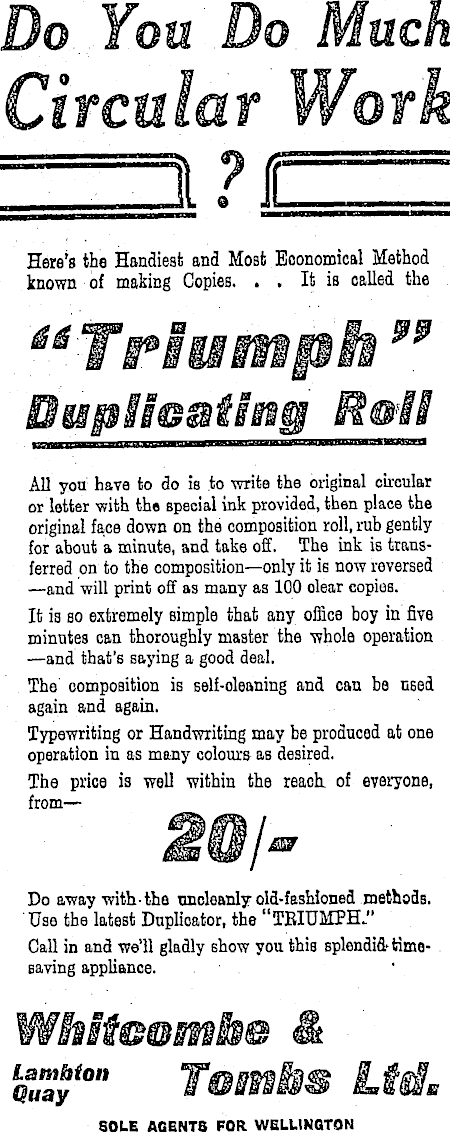 Do You Do Much Circular Work ?

Here's the Handiest and Most Economical Method known of making Copies. . . It is called the

"Triumph" Duplicating Roll

All you have to do is to write the original circular or letter with the special ink provided, then place the original face down on the composition roll, rub gently for about a minute, and take off. The ink is transferred on to the composition—only it is now reversed —and will print off as many as 100 clear copies.

It is so extremely simple that any office boy in five minutes can thoroughly master the whole operation —and that's saying a good deal.

The composition is self-cleaning and can be used again and again.

Typewriting or Handwriting may be produced at one operation in as many colours as desired.

The price is well within the reach of everyone, from—

20/-

Do away with the uncleanly old-fashioned methods. Use the latest Duplicator, the "TRIUMPH."

Call in and we'll gladly show you this splendid time-saving appliance.

Whitcombe & Tombs Ltd.

Lambton Quay

SOLE AGENTS FOR WELLINGTON